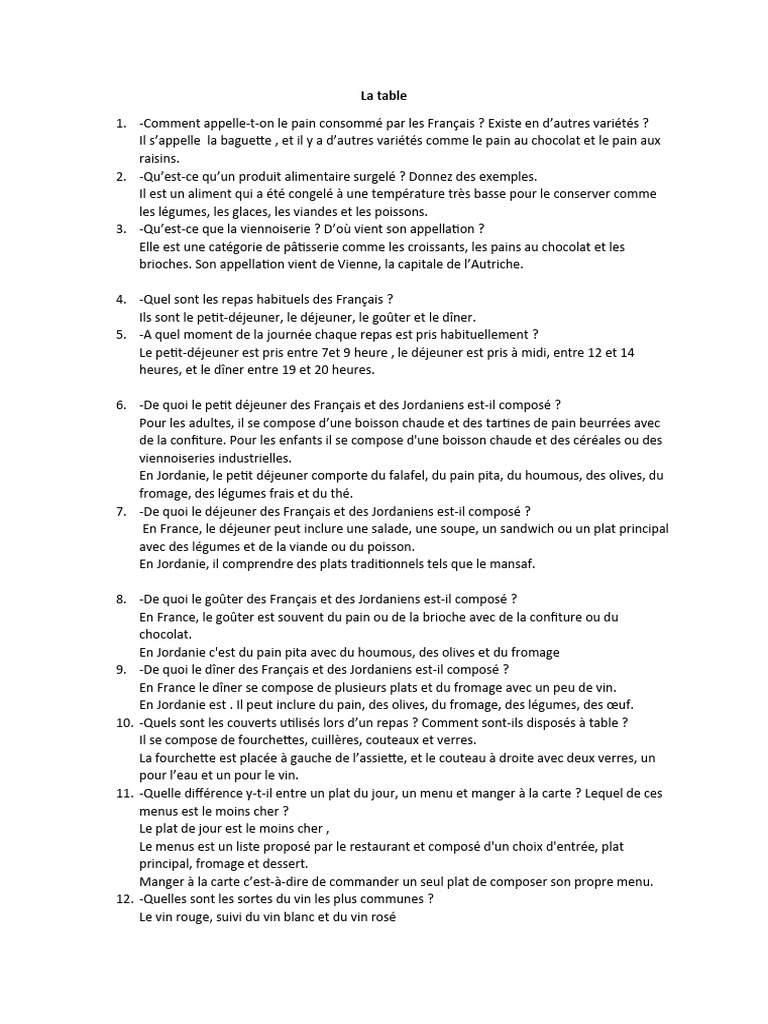 La table

1. -Comment appelle-t-on le pain consommé par les Français ? Existe en d'autres variétés ?
Il s'appelle la baguette , et il y a d'autres variétés comme le pain au chocolat et le pain aux raisins.
2. -Qu'est-ce qu'un produit alimentaire surgelé ? Donnez des exemples.
Il est un aliment qui a été congelé à une température très basse pour le conserver comme les légumes, les glaces, les viandes et les poissons.
3. -Qu'est-ce que la viennoiserie ? D'où vient son appellation ?
Elle est une catégorie de pâtisserie comme les croissants, les pains au chocolat et les brioches. Son appellation vient de Vienne, la capitale de l'Autriche.

4. -Quel sont les repas habituels des Français ?
Ils sont le petit-déjeuner, le déjeuner, le goûter et le dîner.
5. -A quel moment de la journée chaque repas est pris habituellement ?
Le petit-déjeuner est pris entre 7et 9 heure , le déjeuner est pris à midi, entre 12 et 14 heures, et le dîner entre 19 et 20 heures.

6. -De quoi le petit déjeuner des Français et des Jordaniens est-il composé ?
Pour les adultes, il se compose d'une boisson chaude et des tartines de pain beurrées avec de la confiture. Pour les enfants il se compose d'une boisson chaude et des céréales ou des viennoiseries industrielles.
En Jordanie, le petit déjeuner comporte du falafel, du pain pita, du houmous, des olives, du fromage, des légumes frais et du thé.
7. -De quoi le déjeuner des Français et des Jordaniens est-il composé ?
En France, le déjeuner peut inclure une salade, une soupe, un sandwich ou un plat principal avec des légumes et de la viande ou du poisson.
En Jordanie, il comprendre des plats traditionnels tels que le mansaf.

8. -De quoi le goûter des Français et des Jordaniens est-il composé ?
En France, le goûter est souvent du pain ou de la brioche avec de la confiture ou du chocolat.
En Jordanie c'est du pain pita avec du houmous, des olives et du fromage
9. -De quoi le dîner des Français et des Jordaniens est-il composé ?
En France le dîner se compose de plusieurs plats et du fromage avec un peu de vin.
En Jordanie est . Il peut inclure du pain, des olives, du fromage, des légumes, des œuf.
10. -Quels sont les couverts utilisés lors d'un repas ? Comment sont-ils disposés à table ?
Il se compose de fourchettes, cuillères, couteaux et verres.
La fourchette est placée à gauche de l'assiette, et le couteau à droite avec deux verres, un pour l'eau et un pour le vin.
11. -Quelle différence y-t-il entre un plat du jour, un menu et manger à la carte ? Lequel de ces menus est le moins cher ?
Le plat de jour est le moins cher ,
Le menus est un liste proposé par le restaurant et composé d'un choix d'entrée, plat principal, fromage et dessert.
Manger à la carte c'est-à-dire de commander un seul plat de composer son propre menu.
12. -Quelles sont les sortes du vin les plus communes ?
Le vin rouge, suivi du vin blanc et du vin rosé